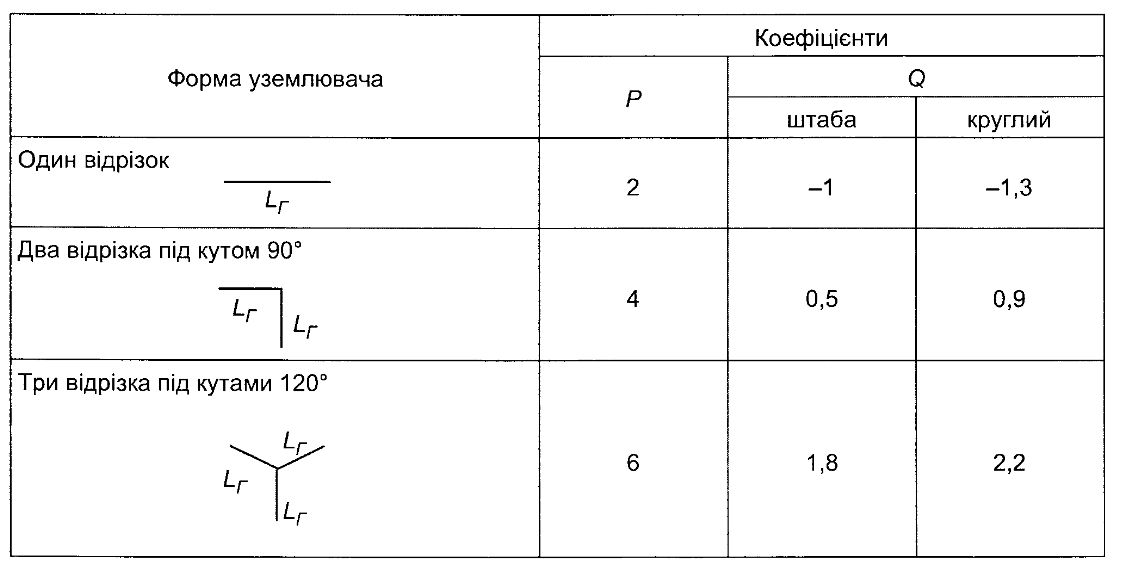 | Форма уземлювача | Коефіцієнти | | |
|---|---|---|---|
| | $P$ | $Q$ | |
| | | штаба | круглий |
| Один відрізок $L_Г$ | 2 | –1 | –1,3 |
| Два відрізка під кутом 90° $L_Г$ $L_Г$ | 4 | 0,5 | 0,9 |
| Три відрізка під кутами 120° $L_Г$ $L_Г$ $L_Г$ | 6 | 1,8 | 2,2 |